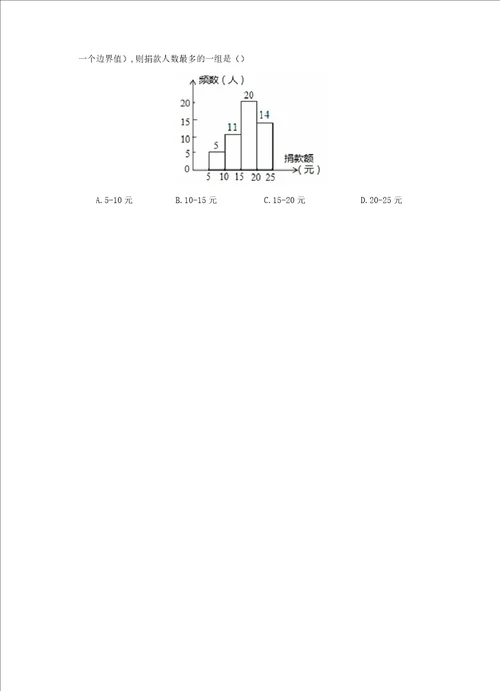 一个边界值），则捐款人数最多的一组是（）

频数（人）
20
15
10
5
0
5
11
20
14
5 10 15 20 25
捐款额（元）

A. 5-10 元　　B. 10-15 元　　C. 15-20 元　　D. 20-25 元